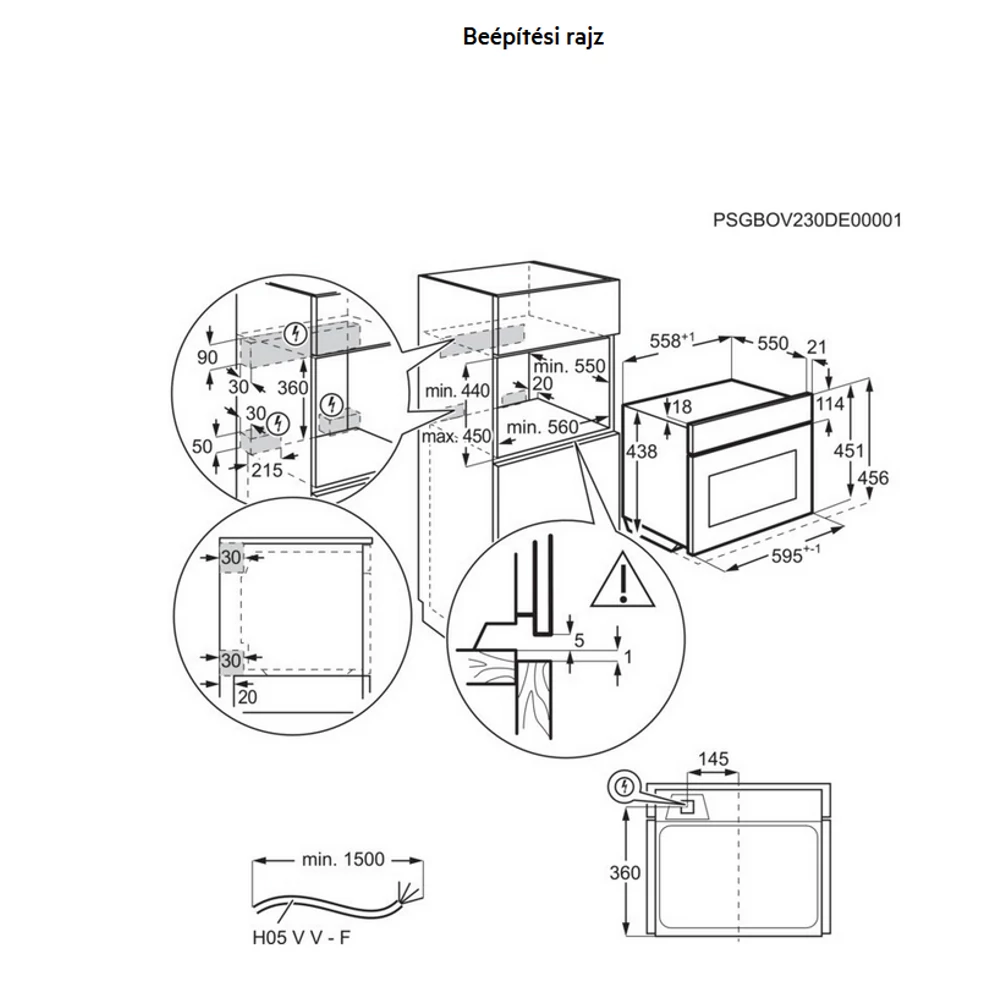 Beépítési rajz

PSGBOV230DE00001

90
30
360
30
50
215

min. 440
max. 450
min. 550
20
min. 560

$558^{+1}$
550
21
18
114
438
451
456
$595^{+-1}$

30
30
20

5
1

145
360

min. 1500
H05 V V - F